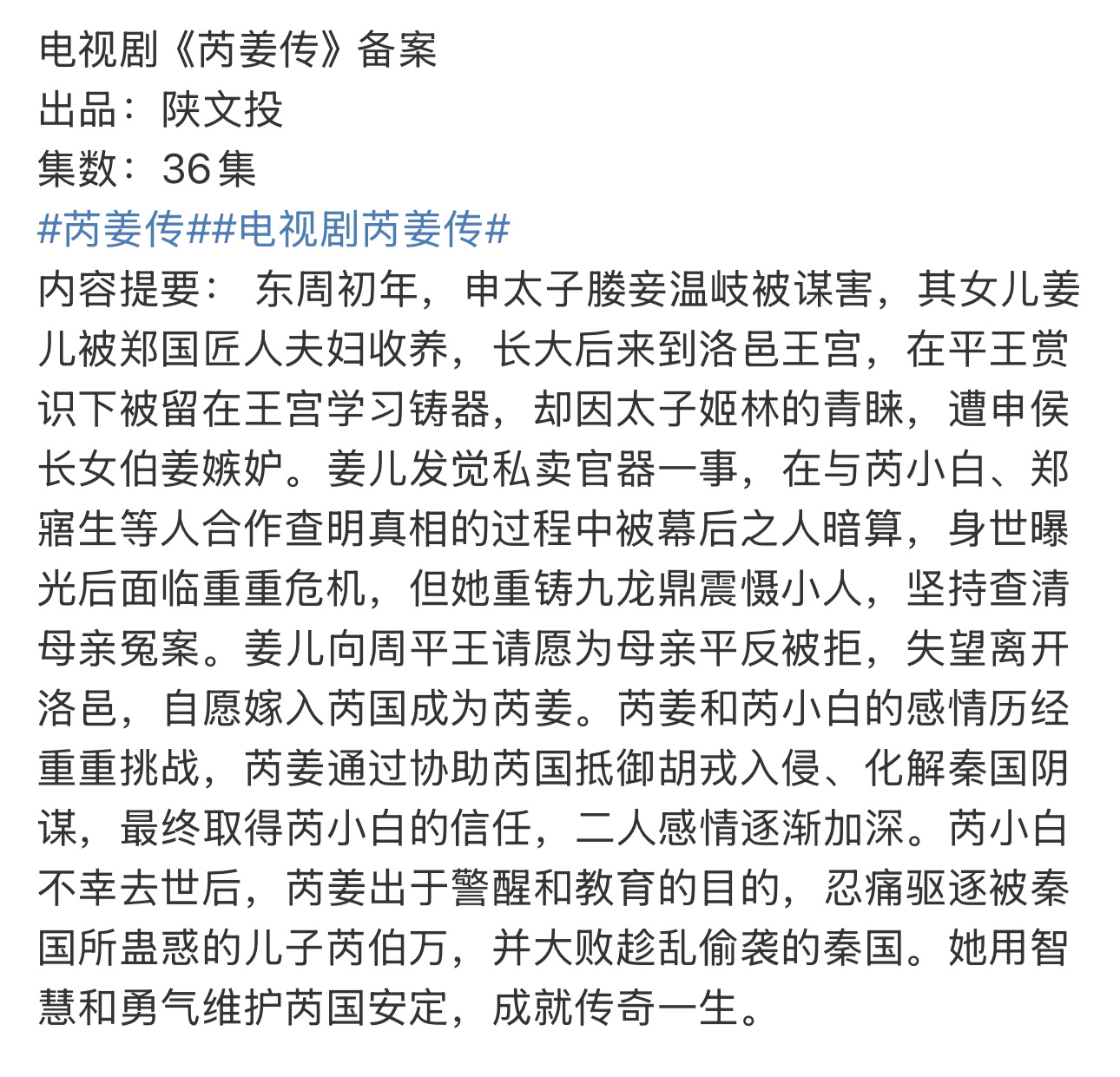 电视剧《芮姜传》备案
出品：陕文投
集数：36集
#芮姜传##电视剧芮姜传#
内容提要： 东周初年，申太子媵妾温岐被谋害，其女儿姜儿被郑国匠人夫妇收养，长大后来到洛邑王宫，在平王赏识下被留在王宫学习铸器，却因太子姬林的青睐，遭申侯长女伯姜嫉妒。姜儿发觉私卖官器一事，在与芮小白、郑寤生等人合作查明真相的过程中被幕后之人暗算，身世曝光后面临重重危机，但她重铸九龙鼎震慑小人，坚持查清母亲冤案。姜儿向周平王请愿为母亲平反被拒，失望离开洛邑，自愿嫁入芮国成为芮姜。芮姜和芮小白的感情历经重重挑战，芮姜通过协助芮国抵御胡戎入侵、化解秦国阴谋，最终取得芮小白的信任，二人感情逐渐加深。芮小白不幸去世后，芮姜出于警醒和教育的目的，忍痛驱逐被秦国所蛊惑的儿子芮伯万，并大败趁乱偷袭的秦国。她用智慧和勇气维护芮国安定，成就传奇一生。